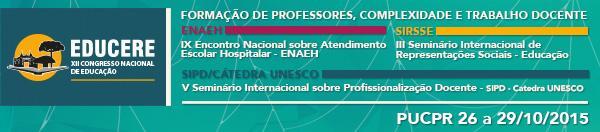 EDUCERE
XII CONGRESSO NACIONAL DE EDUCAÇÃO

FORMAÇÃO DE PROFESSORES, COMPLEXIDADE E TRABALHO DOCENTE

ENAEH
IX Encontro Nacional sobre Atendimento Escolar Hospitalar - ENAEH

SIRSSE
III Seminário Internacional de Representações Sociais - Educação

SIPD/CÁTEDRA UNESCO
V Seminário Internacional sobre Profissionalização Docente - SIPD - Catedra UNESCO

PUCPR 26 a 29/10/2015